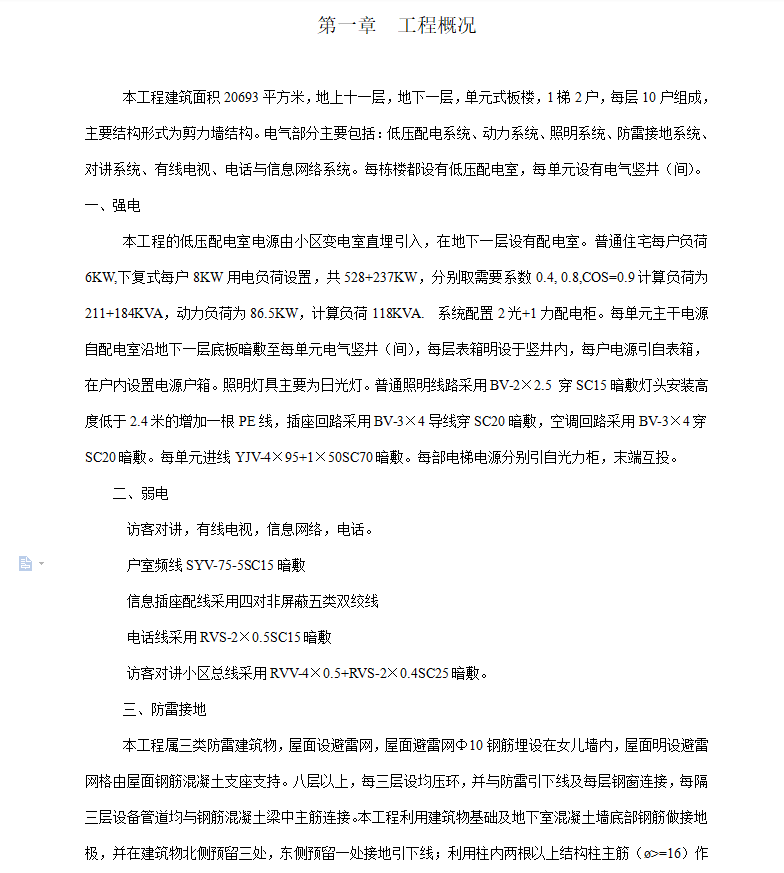 第一章　工程概况

本工程建筑面积 20693 平方米，地上十一层，地下一层，单元式板楼，1 梯 2 户，每层 10 户组成，主要结构形式为剪力墙结构。电气部分主要包括：低压配电系统、动力系统、照明系统、防雷接地系统、对讲系统、有线电视、电话与信息网络系统。每栋楼都设有低压配电室，每单元设有电气竖井（间）。

一、强电

本工程的低压配电室电源由小区变电室直埋引入，在地下一层设有配电室。普通住宅每户负荷 6KW,下复式每户 8KW 用电负荷设置，共 528+237KW，分别取需要系数 0.4, 0.8,COS=0.9 计算负荷为 211+184KVA，动力负荷为 86.5KW，计算负荷 118KVA.　系统配置 2 光+1 力配电柜。每单元主干电源自配电室沿地下一层底板暗敷至每单元电气竖井（间），每层表箱明设于竖井内，每户电源引自表箱，在户内设置电源户箱。照明灯具主要为日光灯。普通照明线路采用 BV-2×2.5 穿 SC15 暗敷灯头安装高度低于 2.4 米的增加一根 PE 线，插座回路采用 BV-3×4 导线穿 SC20 暗敷，空调回路采用 BV-3×4 穿 SC20 暗敷。每单元进线 YJV-4×95+1×50SC70 暗敷。每部电梯电源分别引自光力柜，末端互投。

二、弱电

访客对讲，有线电视，信息网络，电话。

户室频线 SYV-75-5SC15 暗敷

信息插座配线采用四对非屏蔽五类双绞线

电话线采用 RVS-2×0.5SC15 暗敷

访客对讲小区总线采用 RVV-4×0.5+RVS-2×0.4SC25 暗敷。

三、防雷接地

本工程属三类防雷建筑物，屋面设避雷网，屋面避雷网Φ10 钢筋埋设在女儿墙内，屋面明设避雷网格由屋面钢筋混凝土支座支持。八层以上，每三层设均压环，并与防雷引下线及每层钢窗连接，每隔三层设备管道均与钢筋混凝土梁中主筋连接。本工程利用建筑物基础及地下室混凝土墙底部钢筋做接地极，并在建筑物北侧预留三处，东侧预留一处接地引下线；利用柱内两根以上结构柱主筋（ø>=16）作